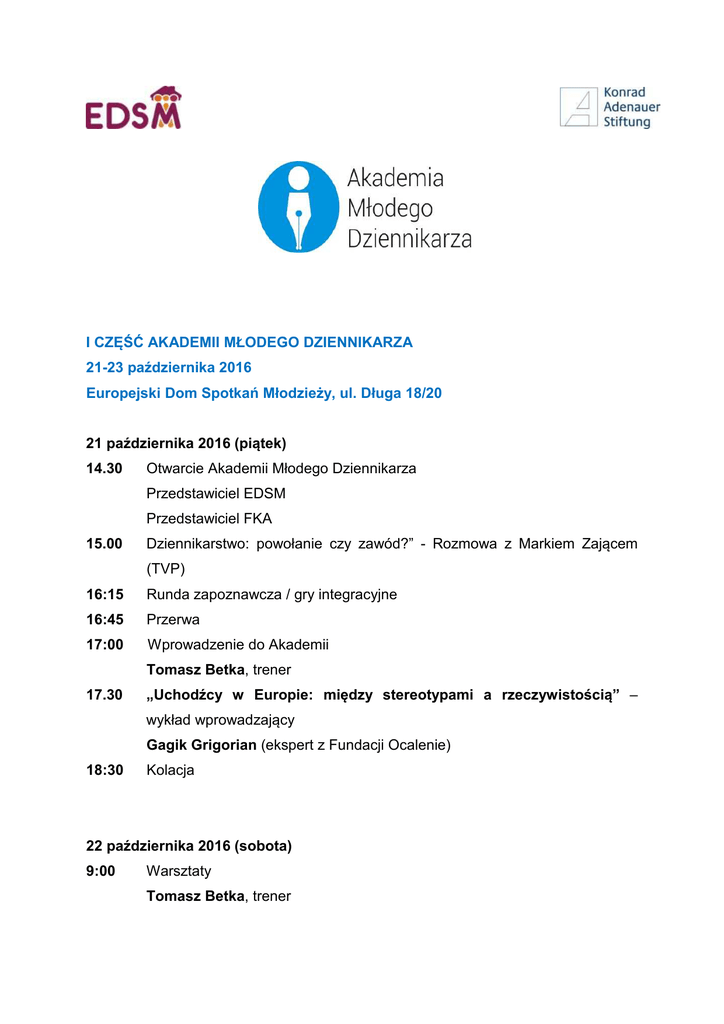 EDSM

Konrad
Adenauer
Stiftung

Akademia
Młodego
Dziennikarza

I CZĘŚĆ AKADEMII MŁODEGO DZIENNIKARZA
21-23 października 2016
Europejski Dom Spotkań Młodzieży, ul. Długa 18/20

21 października 2016 (piątek)
14.30 Otwarcie Akademii Młodego Dziennikarza
Przedstawiciel EDSM
Przedstawiciel FKA
15.00 Dziennikarstwo: powołanie czy zawód?" - Rozmowa z Markiem Zającem (TVP)
16:15 Runda zapoznawcza / gry integracyjne
16:45 Przerwa
17:00 Wprowadzenie do Akademii
Tomasz Betka, trener
17.30 „Uchodźcy w Europie: między stereotypami a rzeczywistością" – wykład wprowadzający
Gagik Grigorian (ekspert z Fundacji Ocalenie)
18:30 Kolacja

22 października 2016 (sobota)
9:00 Warsztaty
Tomasz Betka, trener